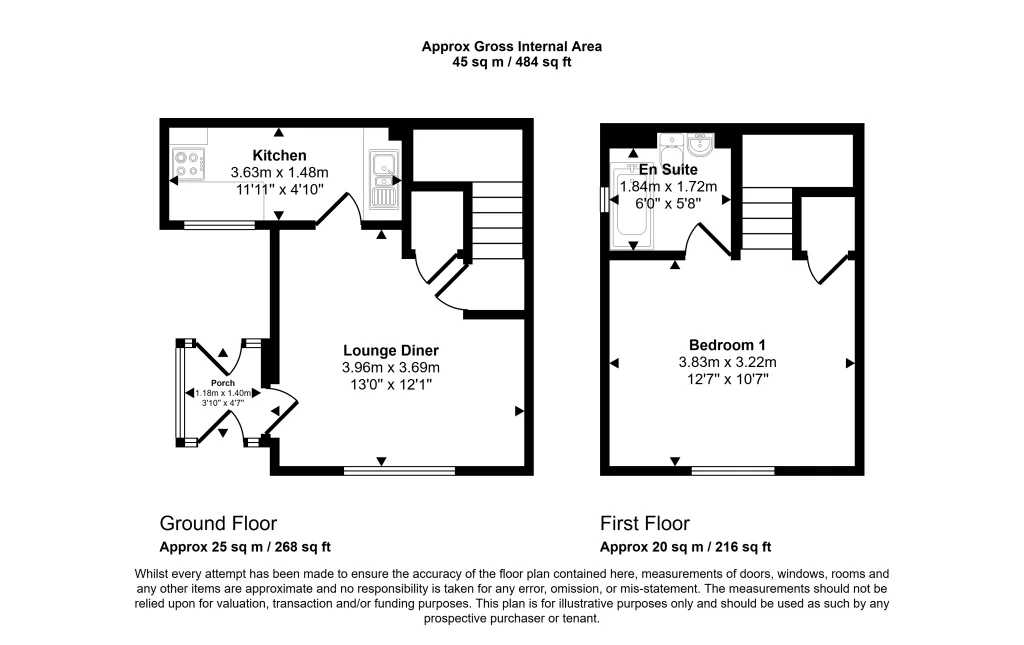 Approx Gross Internal Area
45 sq m / 484 sq ft

Kitchen
3.63m x 1.48m
11'11" x 4'10"

Lounge Diner
3.96m x 3.69m
13'0" x 12'1"

Porch
1.18m x 1.40m
3'10" x 4'7"

En Suite
1.84m x 1.72m
6'0" x 5'8"

Bedroom 1
3.83m x 3.22m
12'7" x 10'7"

Ground Floor
Approx 25 sq m / 268 sq ft

First Floor
Approx 20 sq m / 216 sq ft

Whilst every attempt has been made to ensure the accuracy of the floor plan contained here, measurements of doors, windows, rooms and any other items are approximate and no responsibility is taken for any error, omission, or mis-statement. The measurements should not be relied upon for valuation, transaction and/or funding purposes. This plan is for illustrative purposes only and should be used as such by any prospective purchaser or tenant.